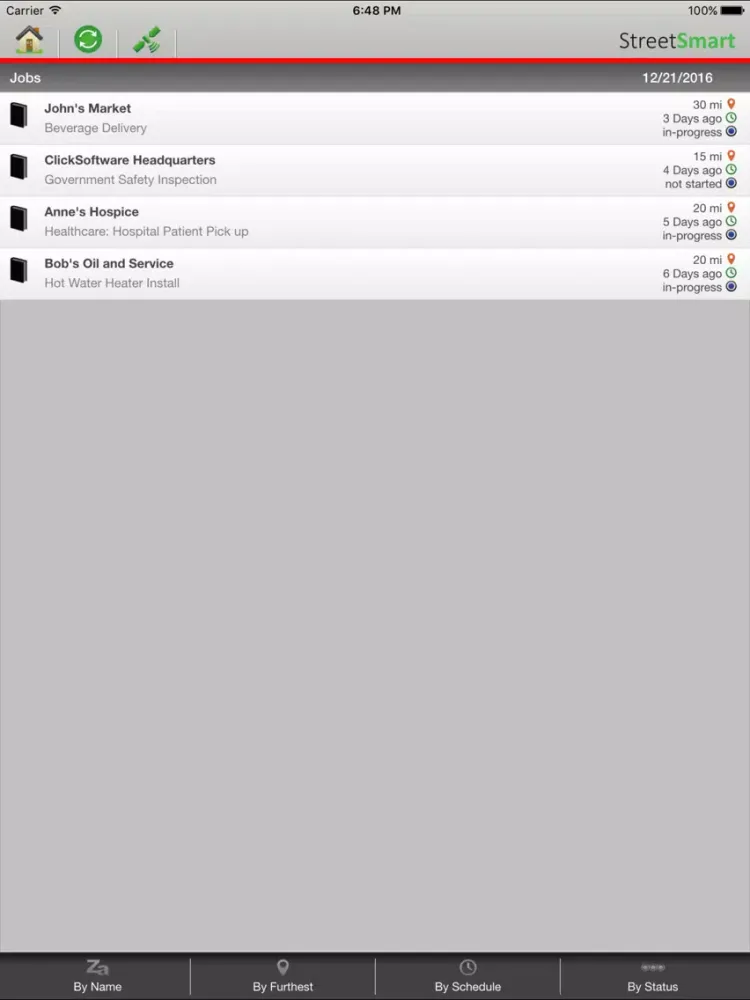 Carrier 6:48 PM 100%

StreetSmart

Jobs 12/21/2016

John's Market
Beverage Delivery
30 mi
3 Days ago
in-progress

ClickSoftware Headquarters
Government Safety Inspection
15 mi
4 Days ago
not started

Anne's Hospice
Healthcare: Hospital Patient Pick up
20 mi
5 Days ago
in-progress

Bob's Oil and Service
Hot Water Heater Install
20 mi
6 Days ago
in-progress

Za
By Name

By Furthest

By Schedule

By Status